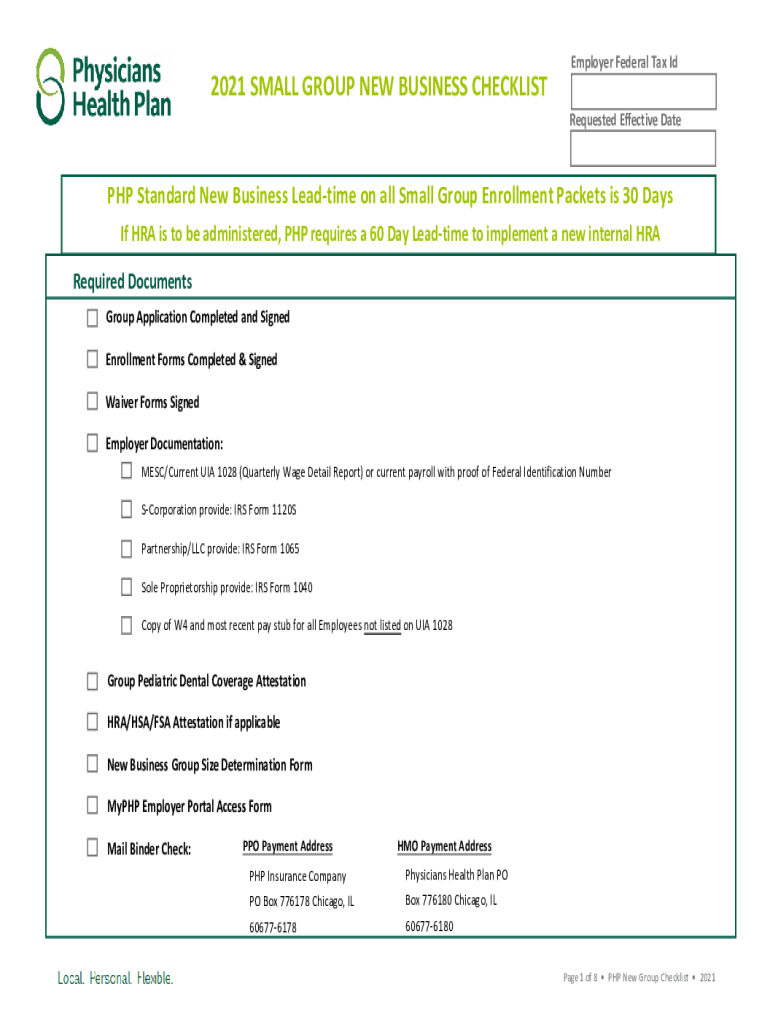 Physicians Health Plan

2021 SMALL GROUP NEW BUSINESS CHECKLIST

Employer Federal Tax Id

Requested Effective Date

PHP Standard New Business Lead-time on all Small Group Enrollment Packets is 30 Days

If HRA is to be administered, PHP requires a 60 Day Lead-time to implement a new internal HRA

Required Documents

Group Application Completed and Signed

Enrollment Forms Completed & Signed

Waiver Forms Signed

Employer Documentation:

MESC/Current UIA 1028 (Quarterly Wage Detail Report) or current payroll with proof of Federal Identification Number

S-Corporation provide: IRS Form 1120S

Partnership/LLC provide: IRS Form 1065

Sole Proprietorship provide: IRS Form 1040

Copy of W4 and most recent pay stub for all Employees not listed on UIA 1028

Group Pediatric Dental Coverage Attestation

HRA/HSA/FSA Attestation if applicable

New Business Group Size Determination Form

MyPHP Employer Portal Access Form

Mail Binder Check:

PPO Payment Address
PHP Insurance Company
PO Box 776178 Chicago, IL
60677-6178

HMO Payment Address
Physicians Health Plan PO
Box 776180 Chicago, IL
60677-6180

Local. Personal. Flexible.

Page 1 of 8 • PHP New Group Checklist • 2021